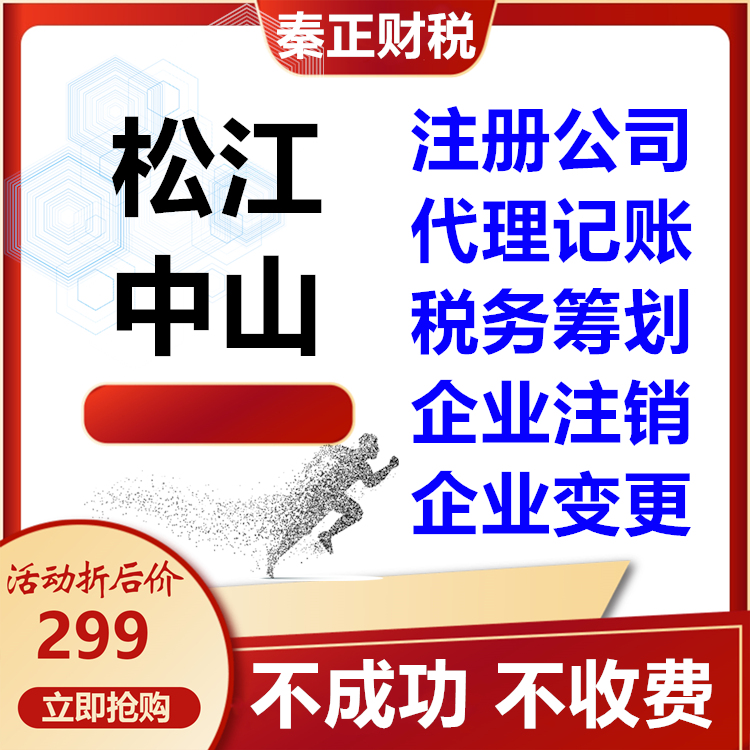 秦正财税

松江
中山

注册公司
代理记账
税务筹划
企业注销
企业变更

活动折后价
299
立即抢购

不成功 不收费